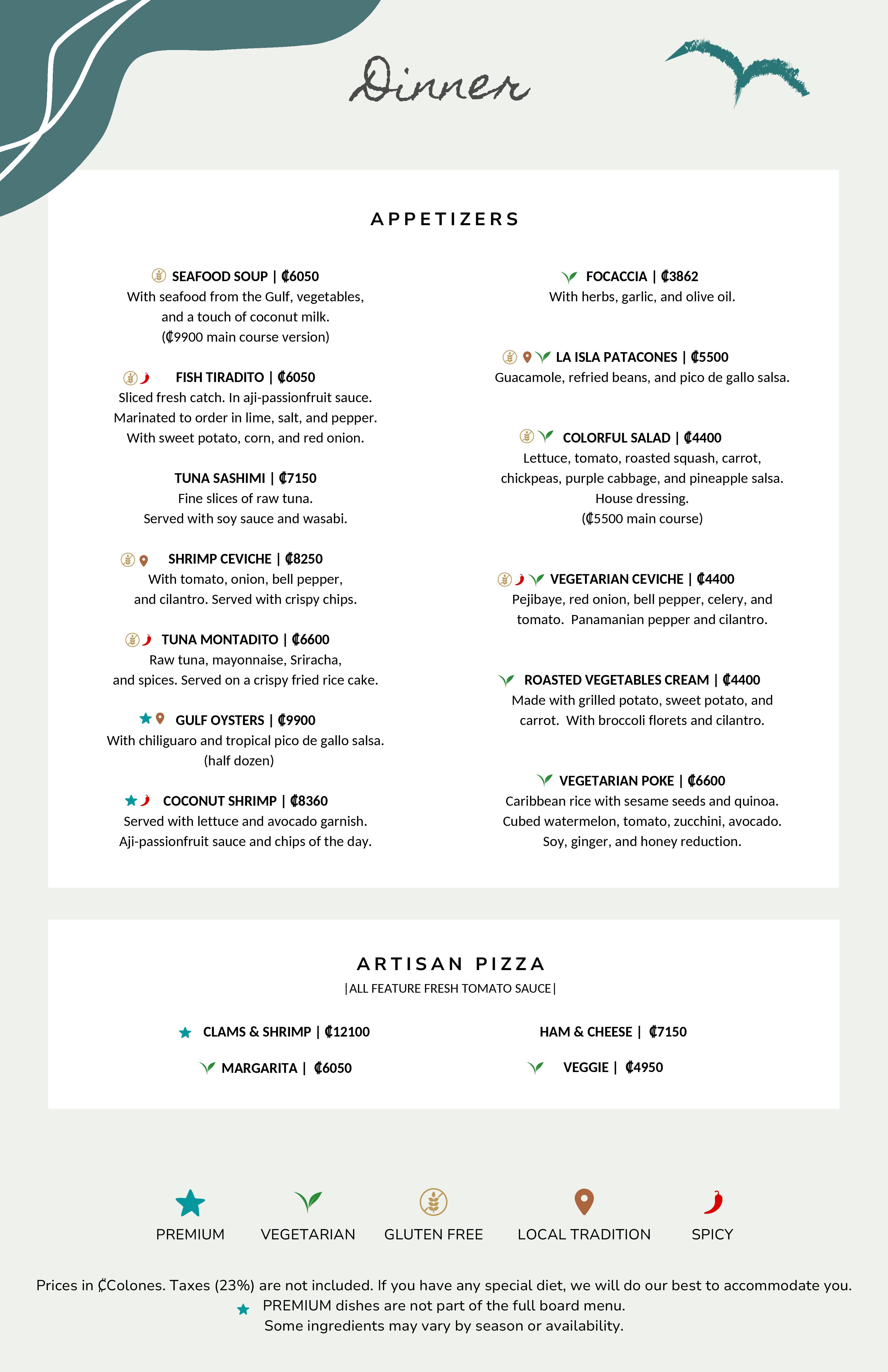 Dinner

APPETIZERS

SEAFOOD SOUP | ₡6050
With seafood from the Gulf, vegetables, and a touch of coconut milk. (₡9900 main course version)

FISH TIRADITO | ₡6050
Sliced fresh catch. In aji-passionfruit sauce. Marinated to order in lime, salt, and pepper. With sweet potato, corn, and red onion.

TUNA SASHIMI | ₡7150
Fine slices of raw tuna. Served with soy sauce and wasabi.

SHRIMP CEVICHE | ₡8250
With tomato, onion, bell pepper, and cilantro. Served with crispy chips.

TUNA MONTADITO | ₡6600
Raw tuna, mayonnaise, Sriracha, and spices. Served on a crispy fried rice cake.

GULF OYSTERS | ₡9900
With chiliguaro and tropical pico de gallo salsa. (half dozen)

COCONUT SHRIMP | ₡8360
Served with lettuce and avocado garnish. Aji-passionfruit sauce and chips of the day.

FOCACCIA | ₡3862
With herbs, garlic, and olive oil.

LA ISLA PATACONES | ₡5500
Guacamole, refried beans, and pico de gallo salsa.

COLORFUL SALAD | ₡4400
Lettuce, tomato, roasted squash, carrot, chickpeas, purple cabbage, and pineapple salsa. House dressing. (₡5500 main course)

VEGETARIAN CEVICHE | ₡4400
Pejibaye, red onion, bell pepper, celery, and tomato. Panamanian pepper and cilantro.

ROASTED VEGETABLES CREAM | ₡4400
Made with grilled potato, sweet potato, and carrot. With broccoli florets and cilantro.

VEGETARIAN POKE | ₡6600
Caribbean rice with sesame seeds and quinoa. Cubed watermelon, tomato, zucchini, avocado. Soy, ginger, and honey reduction.

ARTISAN PIZZA
|ALL FEATURE FRESH TOMATO SAUCE|

CLAMS & SHRIMP | ₡12100

MARGARITA | ₡6050

HAM & CHEESE | ₡7150

VEGGIE | ₡4950

PREMIUM VEGETARIAN GLUTEN FREE LOCAL TRADITION SPICY

Prices in ₡Colones. Taxes (23%) are not included. If you have any special diet, we will do our best to accommodate you.
PREMIUM dishes are not part of the full board menu.
Some ingredients may vary by season or availability.